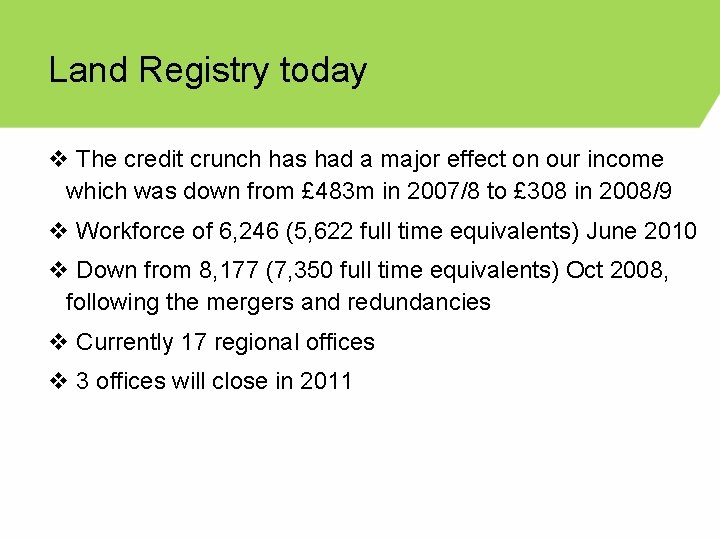 Land Registry today

❖ The credit crunch has had a major effect on our income which was down from £483m in 2007/8 to £308 in 2008/9

❖ Workforce of 6,246 (5,622 full time equivalents) June 2010

❖ Down from 8,177 (7,350 full time equivalents) Oct 2008, following the mergers and redundancies

❖ Currently 17 regional offices

❖ 3 offices will close in 2011